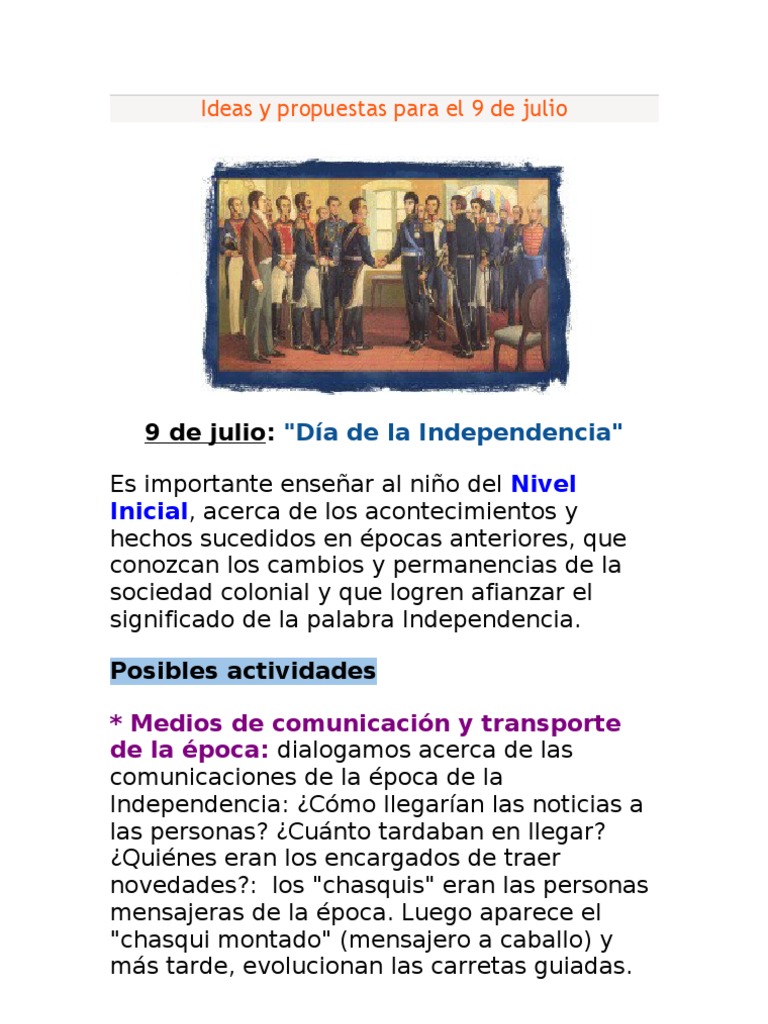 Ideas y propuestas para el 9 de julio

9 de julio: "Día de la Independencia"

Es importante enseñar al niño del Nivel Inicial, acerca de los acontecimientos y hechos sucedidos en épocas anteriores, que conozcan los cambios y permanencias de la sociedad colonial y que logren afianzar el significado de la palabra Independencia.

Posibles actividades

* Medios de comunicación y transporte de la época: dialogamos acerca de las comunicaciones de la época de la Independencia: ¿Cómo llegarían las noticias a las personas? ¿Cuánto tardaban en llegar? ¿Quiénes eran los encargados de traer novedades?: los "chasquis" eran las personas mensajeras de la época. Luego aparece el "chasqui montado" (mensajero a caballo) y más tarde, evolucionan las carretas guiadas.